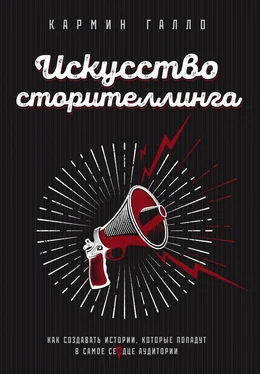 КАРМИН ГАЛЛО

Искусство сторителлинга

КАК СОЗДАВАТЬ ИСТОРИИ, КОТОРЫЕ ПОПАДУТ В САМОЕ СЕРДЦЕ АУДИТОРИИ